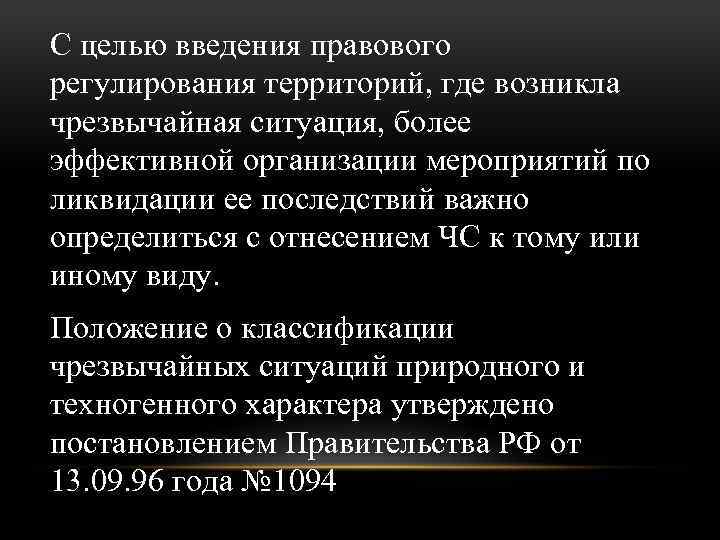 С целью введения правового регулирования территорий, где возникла чрезвычайная ситуация, более эффективной организации мероприятий по ликвидации ее последствий важно определиться с отнесением ЧС к тому или иному виду.

Положение о классификации чрезвычайных ситуаций природного и техногенного характера утверждено постановлением Правительства РФ от 13.09.96 года №1094